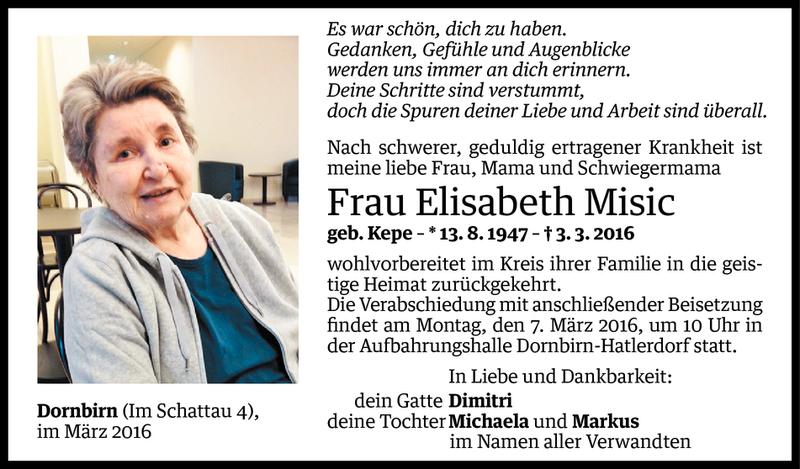 Es war schön, dich zu haben.
Gedanken, Gefühle und Augenblicke werden uns immer an dich erinnern.
Deine Schritte sind verstummt, doch die Spuren deiner Liebe und Arbeit sind überall.

Nach schwerer, geduldig ertragener Krankheit ist meine liebe Frau, Mama und Schwiegermama

Frau Elisabeth Misic

geb. Kepe – * 13. 8. 1947 – † 3. 3. 2016

wohlvorbereitet im Kreis ihrer Familie in die geistige Heimat zurückgekehrt.
Die Verabschiedung mit anschließender Beisetzung findet am Montag, den 7. März 2016, um 10 Uhr in der Aufbahrungshalle Dornbirn-Hatlerdorf statt.

In Liebe und Dankbarkeit:
dein Gatte Dimitri
deine Tochter Michaela und Markus
im Namen aller Verwandten

Dornbirn (Im Schattau 4), im März 2016